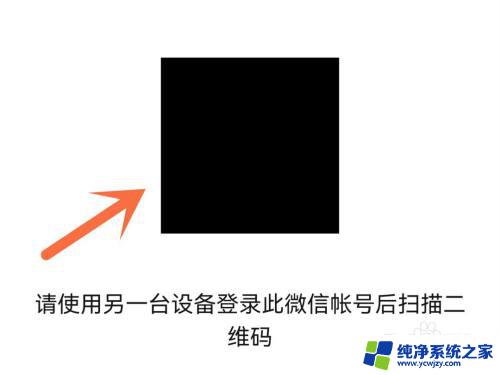 请使用另一台设备登录此微信帐号后扫描二维码

纯净系统之家
www.ycwjzy.com